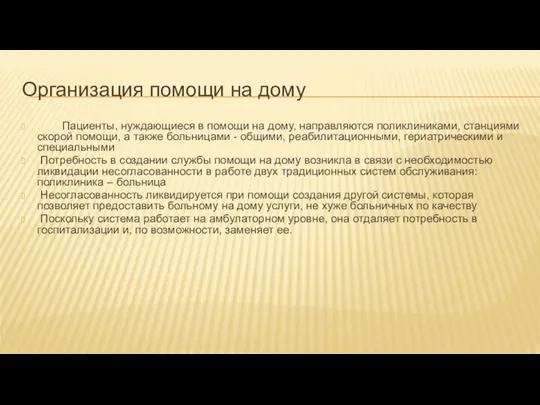 Организация помощи на дому

Пациенты, нуждающиеся в помощи на дому, направляются поликлиниками, станциями скорой помощи, а также больницами - общими, реабилитационными, гериатрическими и специальными

Потребность в создании службы помощи на дому возникла в связи с необходимостью ликвидации несогласованности в работе двух традиционных систем обслуживания: поликлиника – больница

Несогласованность ликвидируется при помощи создания другой системы, которая позволяет предоставить больному на дому услуги, не хуже больничных по качеству

Поскольку система работает на амбулаторном уровне, она отдаляет потребность в госпитализации и, по возможности, заменяет ее.